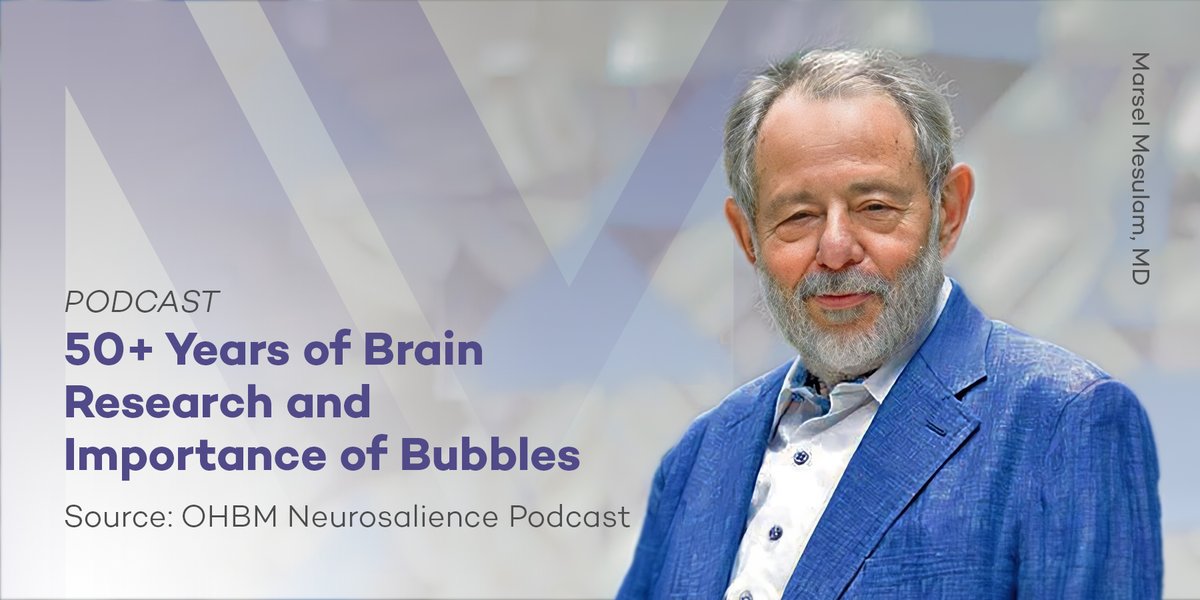 PODCAST
50+ Years of Brain Research and Importance of Bubbles

Source: OHBM Neurosalience Podcast

Marsel Mesulam, MD